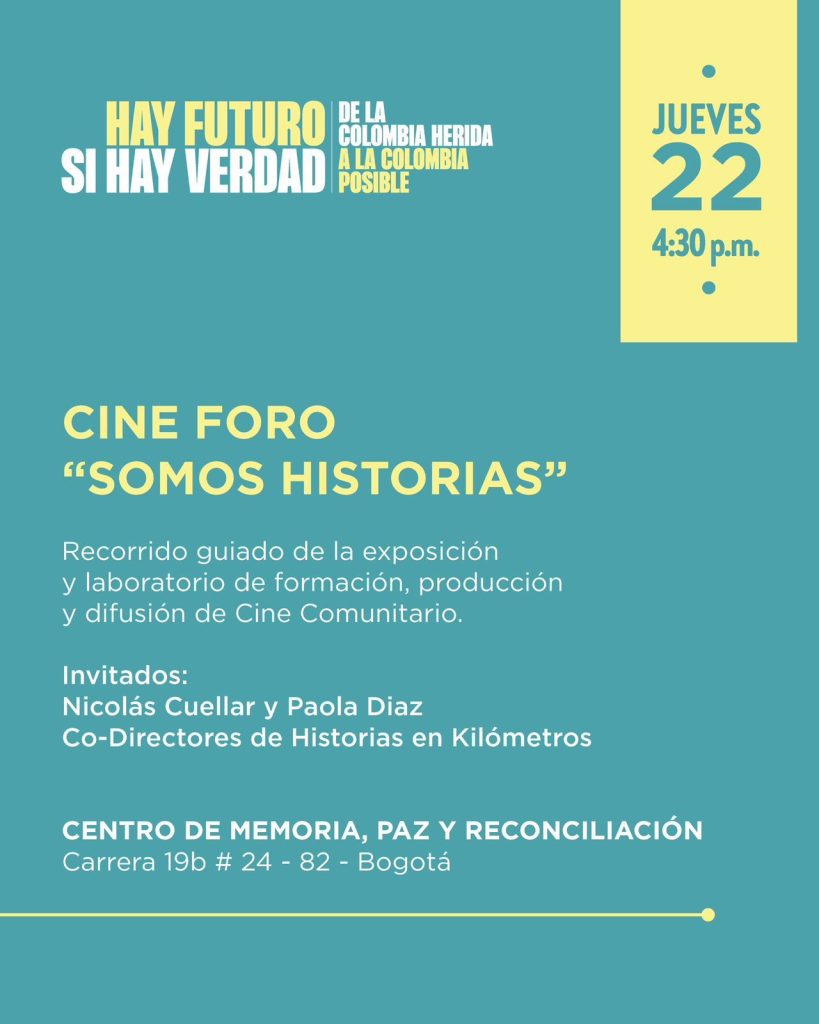 HAY FUTURO
SI HAY VERDAD

DE LA
COLOMBIA HERIDA
A LA COLOMBIA
POSIBLE

JUEVES
22
4:30 p.m.

CINE FORO
"SOMOS HISTORIAS"

Recorrido guiado de la exposición y laboratorio de formación, producción y difusión de Cine Comunitario.

Invitados:
Nicolás Cuellar y Paola Diaz
Co-Directores de Historias en Kilómetros

CENTRO DE MEMORIA, PAZ Y RECONCILIACIÓN
Carrera 19b # 24 - 82 - Bogotá